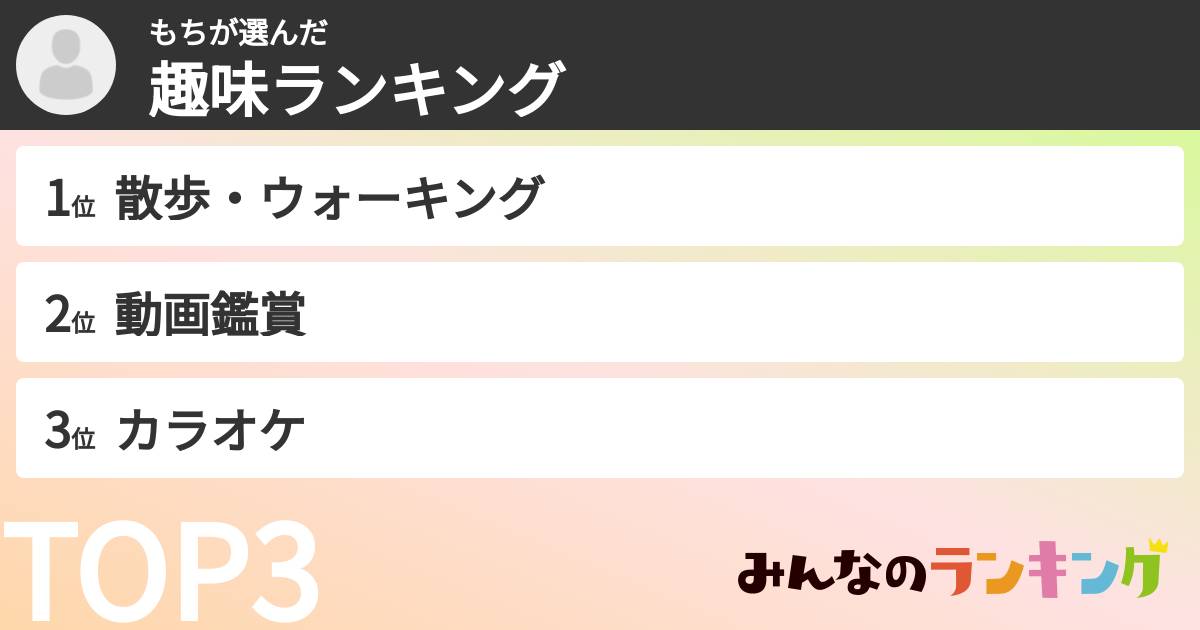 もちが選んだ
趣味ランキング

1位 散歩・ウォーキング

2位 動画鑑賞

3位 カラオケ

TOP3

みんなのランキング